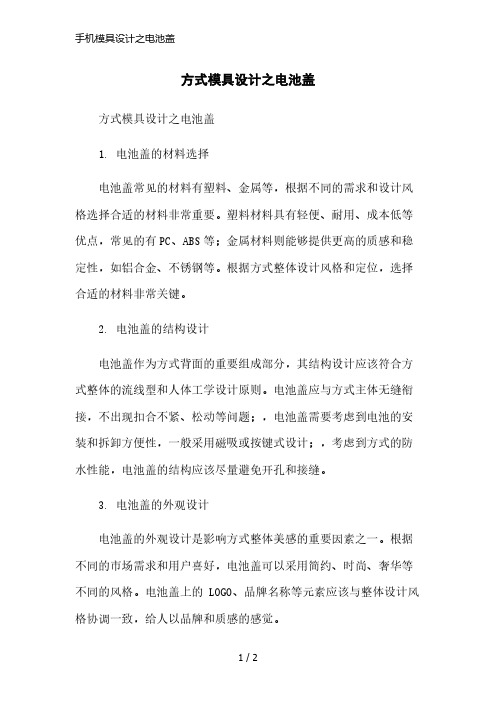 手机模具设计之电池盖

方式模具设计之电池盖

方式模具设计之电池盖

1. 电池盖的材料选择

电池盖常见的材料有塑料、金属等，根据不同的需求和设计风格选择合适的材料非常重要。塑料材料具有轻便、耐用、成本低等优点，常见的有 PC、ABS 等；金属材料则能够提供更高的质感和稳定性，如铝合金、不锈钢等。根据方式整体设计风格和定位，选择合适的材料非常关键。

2. 电池盖的结构设计

电池盖作为方式背面的重要组成部分，其结构设计应该符合方式整体的流线型和人体工学设计原则。电池盖应与方式主体无缝衔接，不出现扣合不紧、松动等问题；，电池盖需要考虑到电池的安装和拆卸方便性，一般采用磁吸或按键式设计；，考虑到方式的防水性能，电池盖的结构应该尽量避免开孔和接缝。

3. 电池盖的外观设计

电池盖的外观设计是影响方式整体美感的重要因素之一。根据不同的市场需求和用户喜好，电池盖可以采用简约、时尚、奢华等不同的风格。电池盖上的 LOGO、品牌名称等元素应该与整体设计风格协调一致，给人以品牌和质感的感觉。

1 / 2